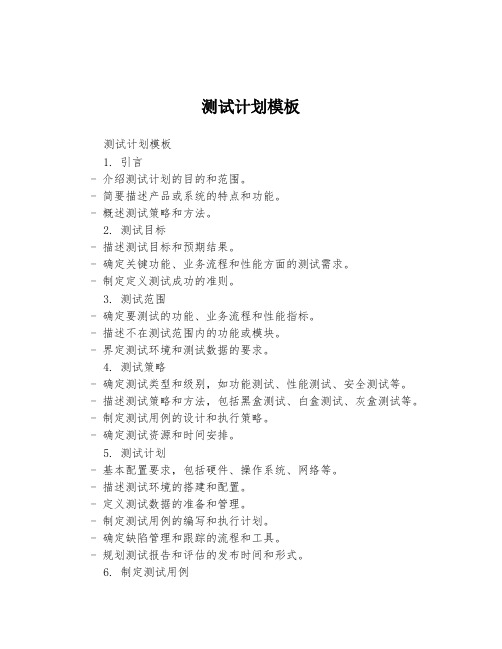 测试计划模板

测试计划模板

1. 引言

- 介绍测试计划的目的和范围。

- 简要描述产品或系统的特点和功能。

- 概述测试策略和方法。

2. 测试目标

- 描述测试目标和预期结果。

- 确定关键功能、业务流程和性能方面的测试需求。

- 制定定义测试成功的准则。

3. 测试范围

- 确定要测试的功能、业务流程和性能指标。

- 描述不在测试范围内的功能或模块。

- 界定测试环境和测试数据的要求。

4. 测试策略

- 确定测试类型和级别，如功能测试、性能测试、安全测试等。

- 描述测试策略和方法，包括黑盒测试、白盒测试、灰盒测试等。

- 制定测试用例的设计和执行策略。

- 确定测试资源和时间安排。

5. 测试计划

- 基本配置要求，包括硬件、操作系统、网络等。

- 描述测试环境的搭建和配置。

- 定义测试数据的准备和管理。

- 制定测试用例的编写和执行计划。

- 确定缺陷管理和跟踪的流程和工具。

- 规划测试报告和评估的发布时间和形式。

6. 制定测试用例